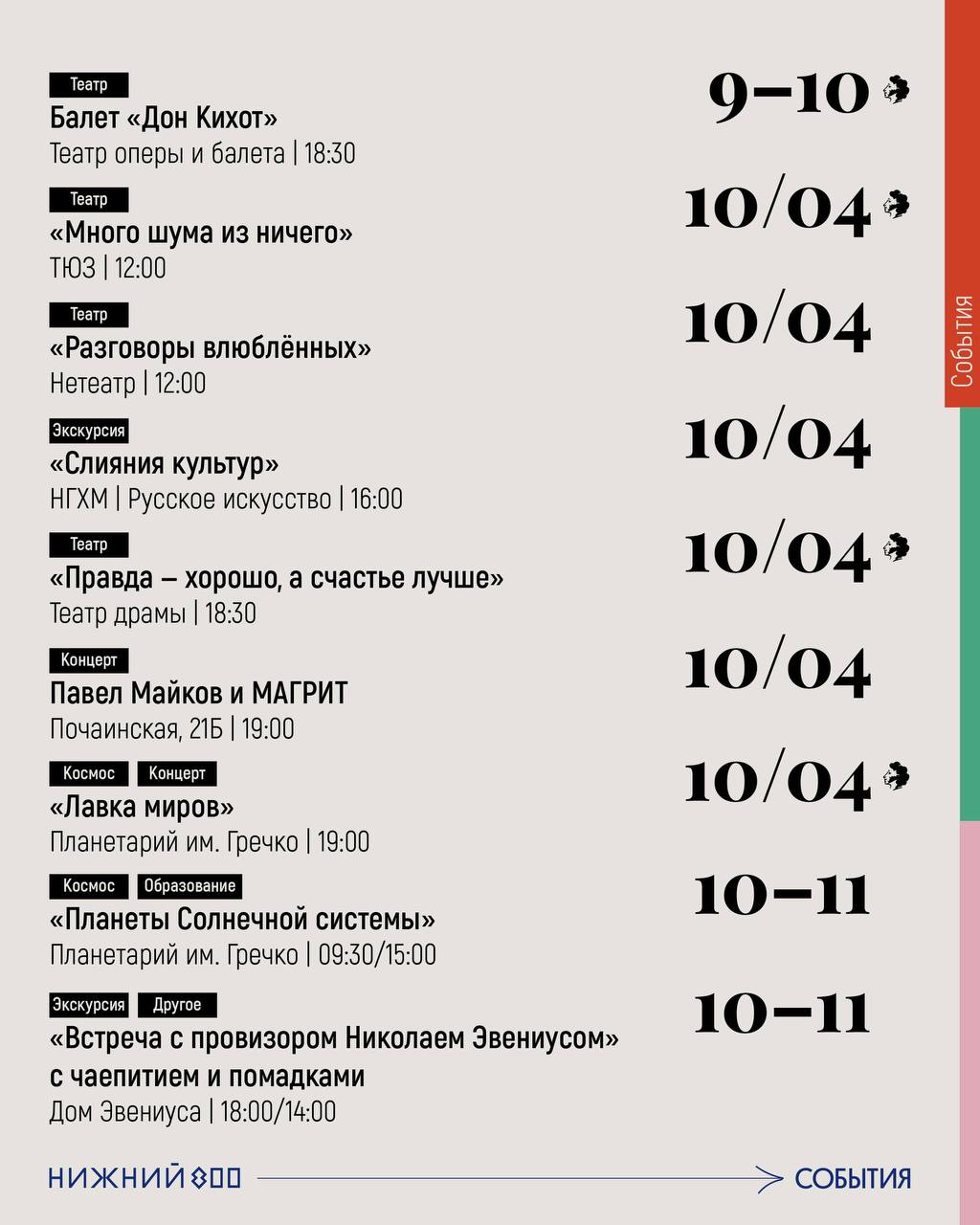 Театр
Балет «Дон Кихот»
Театр оперы и балета | 18:30

9–10

Театр
«Много шума из ничего»
ТЮЗ | 12:00

10/04

Театр
«Разговоры влюблённых»
Нетеатр | 12:00

10/04

Экскурсия
«Слияния культур»
НГХМ | Русское искусство | 16:00

10/04

Театр
«Правда – хорошо, а счастье лучше»
Театр драмы | 18:30

10/04

Концерт
Павел Майков и МАГРИТ
Почаинская, 21Б | 19:00

10/04

Космос Концерт
«Лавка миров»
Планетарий им. Гречко | 19:00

10/04

Космос Образование
«Планеты Солнечной системы»
Планетарий им. Гречко | 09:30/15:00

10–11

Экскурсия Другое
«Встреча с провизором Николаем Эвениусом» с чаепитием и помадками
Дом Эвениуса | 18:00/14:00

10–11

События

НИЖНИЙ 800 СОБЫТИЯ